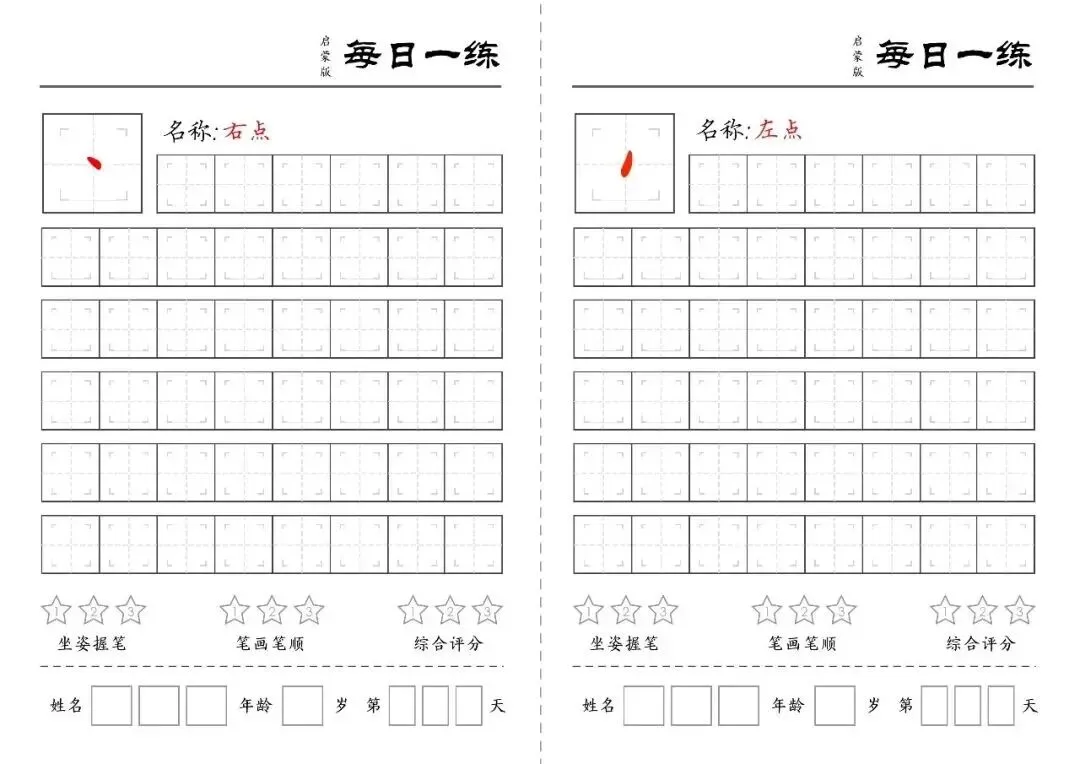 启蒙版 每日一练

名称:右点

1 2 3
坐姿握笔

1 2 3
笔画笔顺

1 2 3
综合评分

姓名 年龄 岁 第 天

启蒙版 每日一练

名称:左点

1 2 3
坐姿握笔

1 2 3
笔画笔顺

1 2 3
综合评分

姓名 年龄 岁 第 天